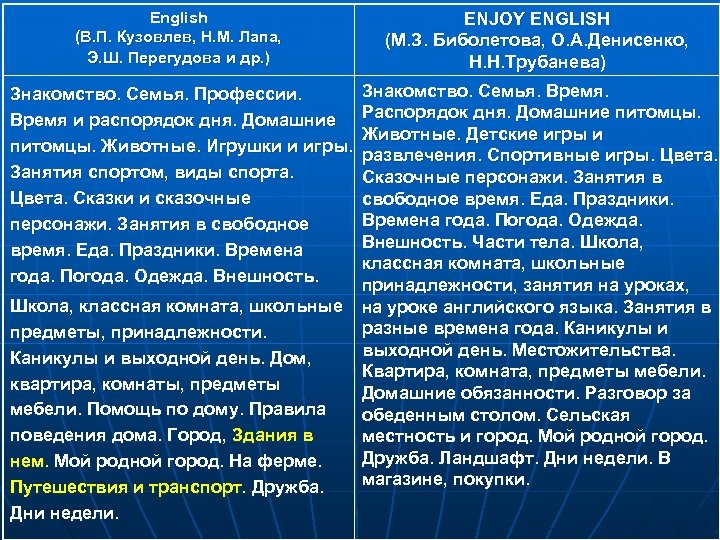 | English (В.П. Кузовлев, Н.М. Лапа, Э.Ш. Перегудова и др.) | ENJOY ENGLISH (М.З. Биболетова, О.А.Денисенко, Н.Н.Трубанева) |
|---|---|
| Знакомство. Семья. Профессии. Время и распорядок дня. Домашние питомцы. Животные. Игрушки и игры. Занятия спортом, виды спорта. Цвета. Сказки и сказочные персонажи. Занятия в свободное время. Еда. Праздники. Времена года. Погода. Одежда. Внешность. Школа, классная комната, школьные предметы, принадлежности. Каникулы и выходной день. Дом, квартира, комнаты, предметы мебели. Помощь по дому. Правила поведения дома. Город, Здания в нем. Мой родной город. На ферме. Путешествия и транспорт. Дружба. Дни недели. | Знакомство. Семья. Время. Распорядок дня. Домашние питомцы. Животные. Детские игры и развлечения. Спортивные игры. Цвета. Сказочные персонажи. Занятия в свободное время. Еда. Праздники. Времена года. Погода. Одежда. Внешность. Части тела. Школа, классная комната, школьные принадлежности, занятия на уроках, на уроке английского языка. Занятия в разные времена года. Каникулы и выходной день. Местожительства. Квартира, комната, предметы мебели. Домашние обязанности. Разговор за обеденным столом. Сельская местность и город. Мой родной город. Дружба. Ландшафт. Дни недели. В магазине, покупки. |